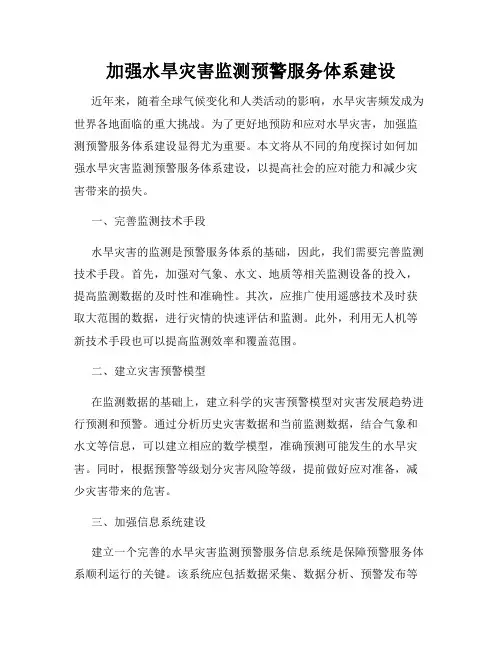 加强水旱灾害监测预警服务体系建设

近年来，随着全球气候变化和人类活动的影响，水旱灾害频发成为世界各地面临的重大挑战。为了更好地预防和应对水旱灾害，加强监测预警服务体系建设显得尤为重要。本文将从不同的角度探讨如何加强水旱灾害监测预警服务体系建设，以提高社会的应对能力和减少灾害带来的损失。

一、完善监测技术手段

水旱灾害的监测是预警服务体系的基础，因此，我们需要完善监测技术手段。首先，加强对气象、水文、地质等相关监测设备的投入，提高监测数据的及时性和准确性。其次，应推广使用遥感技术及时获取大范围的数据，进行灾情的快速评估和监测。此外，利用无人机等新技术手段也可以提高监测效率和覆盖范围。

二、建立灾害预警模型

在监测数据的基础上，建立科学的灾害预警模型对灾害发展趋势进行预测和预警。通过分析历史灾害数据和当前监测数据，结合气象和水文等信息，可以建立相应的数学模型，准确预测可能发生的水旱灾害。同时，根据预警等级划分灾害风险等级，提前做好应对准备，减少灾害带来的危害。

三、加强信息系统建设

建立一个完善的水旱灾害监测预警服务信息系统是保障预警服务体系顺利运行的关键。该系统应包括数据采集、数据分析、预警发布等